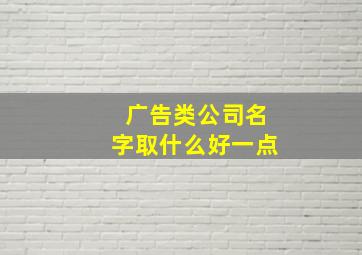 广告类公司名字取什么好一点